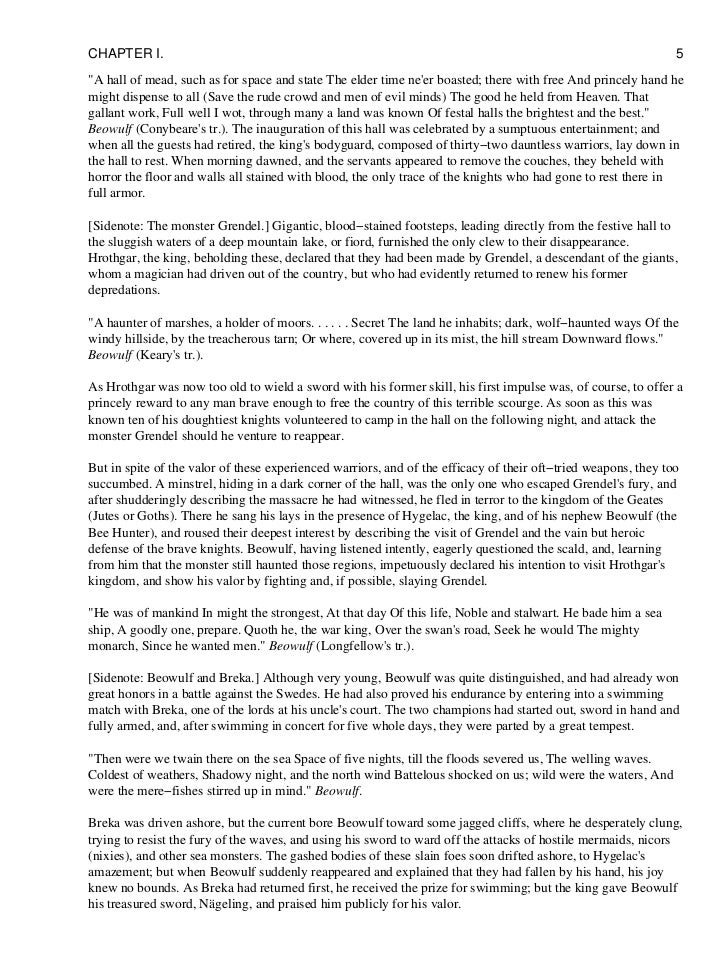 CHAPTER I. 5

"A hall of mead, such as for space and state The elder time ne'er boasted; there with free And princely hand he might dispense to all (Save the rude crowd and men of evil minds) The good he held from Heaven. That gallant work, Full well I wot, through many a land was known Of festal halls the brightest and the best." Beowulf (Conybeare's tr.). The inauguration of this hall was celebrated by a sumptuous entertainment; and when all the guests had retired, the king's bodyguard, composed of thirty−two dauntless warriors, lay down in the hall to rest. When morning dawned, and the servants appeared to remove the couches, they beheld with horror the floor and walls all stained with blood, the only trace of the knights who had gone to rest there in full armor.

[Sidenote: The monster Grendel.] Gigantic, blood−stained footsteps, leading directly from the festive hall to the sluggish waters of a deep mountain lake, or fiord, furnished the only clew to their disappearance. Hrothgar, the king, beholding these, declared that they had been made by Grendel, a descendant of the giants, whom a magician had driven out of the country, but who had evidently returned to renew his former depredations.

"A haunter of marshes, a holder of moors. . . . . . Secret The land he inhabits; dark, wolf−haunted ways Of the windy hillside, by the treacherous tarn; Or where, covered up in its mist, the hill stream Downward flows." Beowulf (Keary's tr.).

As Hrothgar was now too old to wield a sword with his former skill, his first impulse was, of course, to offer a princely reward to any man brave enough to free the country of this terrible scourge. As soon as this was known ten of his doughtiest knights volunteered to camp in the hall on the following night, and attack the monster Grendel should he venture to reappear.

But in spite of the valor of these experienced warriors, and of the efficacy of their oft−tried weapons, they too succumbed. A minstrel, hiding in a dark corner of the hall, was the only one who escaped Grendel's fury, and after shudderingly describing the massacre he had witnessed, he fled in terror to the kingdom of the Geates (Jutes or Goths). There he sang his lays in the presence of Hygelac, the king, and of his nephew Beowulf (the Bee Hunter), and roused their deepest interest by describing the visit of Grendel and the vain but heroic defense of the brave knights. Beowulf, having listened intently, eagerly questioned the scald, and, learning from him that the monster still haunted those regions, impetuously declared his intention to visit Hrothgar's kingdom, and show his valor by fighting and, if possible, slaying Grendel.

"He was of mankind In might the strongest, At that day Of this life, Noble and stalwart. He bade him a sea ship, A goodly one, prepare. Quoth he, the war king, Over the swan's road, Seek he would The mighty monarch, Since he wanted men." Beowulf (Longfellow's tr.).

[Sidenote: Beowulf and Breka.] Although very young, Beowulf was quite distinguished, and had already won great honors in a battle against the Swedes. He had also proved his endurance by entering into a swimming match with Breka, one of the lords at his uncle's court. The two champions had started out, sword in hand and fully armed, and, after swimming in concert for five whole days, they were parted by a great tempest.

"Then were we twain there on the sea Space of five nights, till the floods severed us, The welling waves. Coldest of weathers, Shadowy night, and the north wind Battelous shocked on us; wild were the waters, And were the mere−fishes stirred up in mind." Beowulf.

Breka was driven ashore, but the current bore Beowulf toward some jagged cliffs, where he desperately clung, trying to resist the fury of the waves, and using his sword to ward off the attacks of hostile mermaids, nicors (nixies), and other sea monsters. The gashed bodies of these slain foes soon drifted ashore, to Hygelac's amazement; but when Beowulf suddenly reappeared and explained that they had fallen by his hand, his joy knew no bounds. As Breka had returned first, he received the prize for swimming; but the king gave Beowulf his treasured sword, Nägeling, and praised him publicly for his valor.